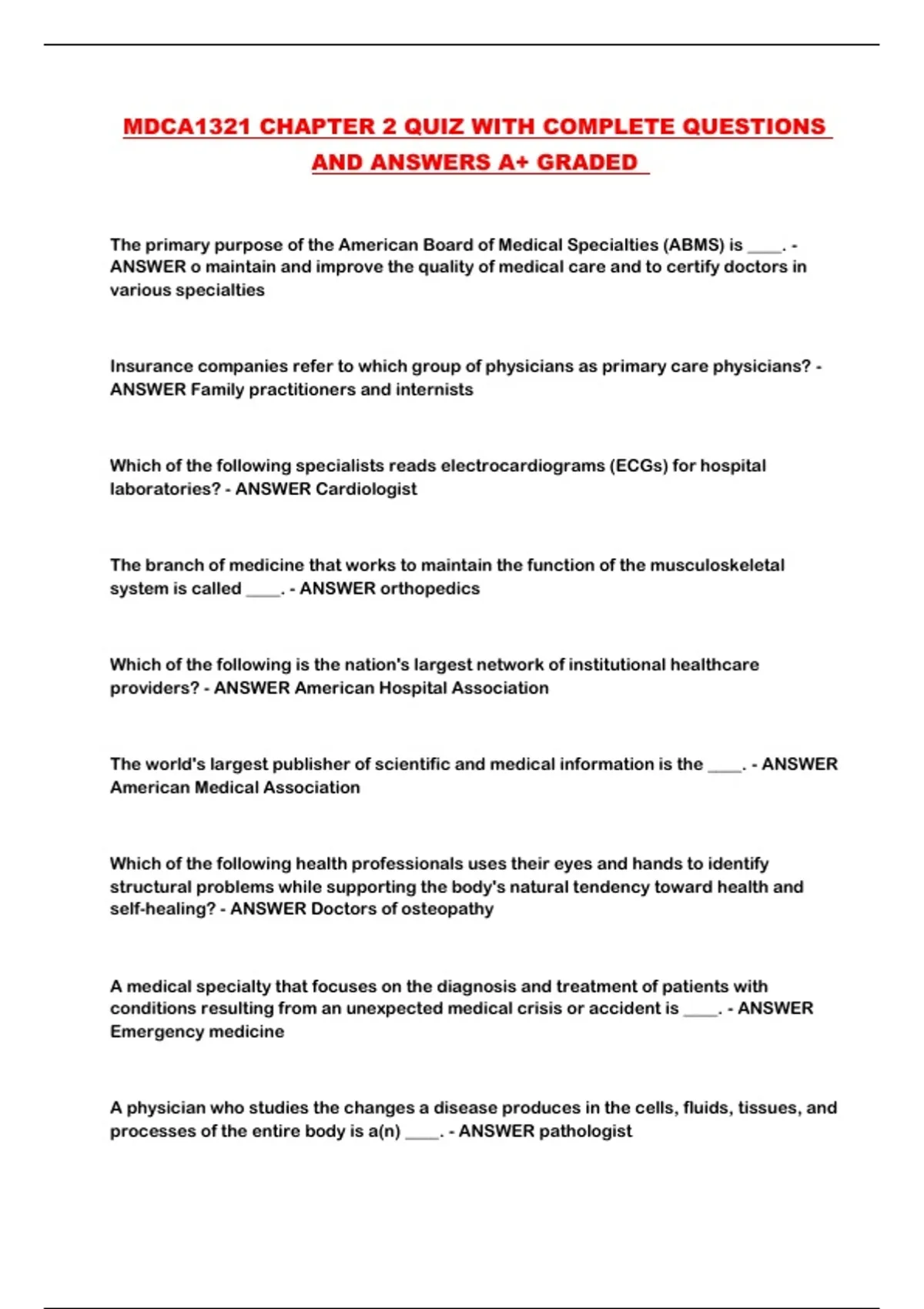 MDCA1321 CHAPTER 2 QUIZ WITH COMPLETE QUESTIONS AND ANSWERS A+ GRADED

The primary purpose of the American Board of Medical Specialties (ABMS) is ____. - ANSWER o maintain and improve the quality of medical care and to certify doctors in various specialties

Insurance companies refer to which group of physicians as primary care physicians? - ANSWER Family practitioners and internists

Which of the following specialists reads electrocardiograms (ECGs) for hospital laboratories? - ANSWER Cardiologist

The branch of medicine that works to maintain the function of the musculoskeletal system is called ____. - ANSWER orthopedics

Which of the following is the nation's largest network of institutional healthcare providers? - ANSWER American Hospital Association

The world's largest publisher of scientific and medical information is the ____. - ANSWER American Medical Association

Which of the following health professionals uses their eyes and hands to identify structural problems while supporting the body's natural tendency toward health and self-healing? - ANSWER Doctors of osteopathy

A medical specialty that focuses on the diagnosis and treatment of patients with conditions resulting from an unexpected medical crisis or accident is ____. - ANSWER Emergency medicine

A physician who studies the changes a disease produces in the cells, fluids, tissues, and processes of the entire body is a(n) ____. - ANSWER pathologist